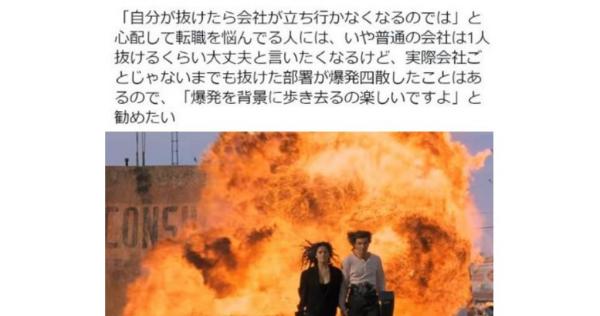 「自分が抜けたら会社が立ち行かなくなるのでは」と心配して転職を悩んでる人には、いや普通の会社は1人抜けるくらい大丈夫と言いたくなるけど、実際会社ごとじゃないまでも抜けた部署が爆発四散したことはあるので、「爆発を背景に歩き去るの楽しいですよ」と勧めたい

CONS